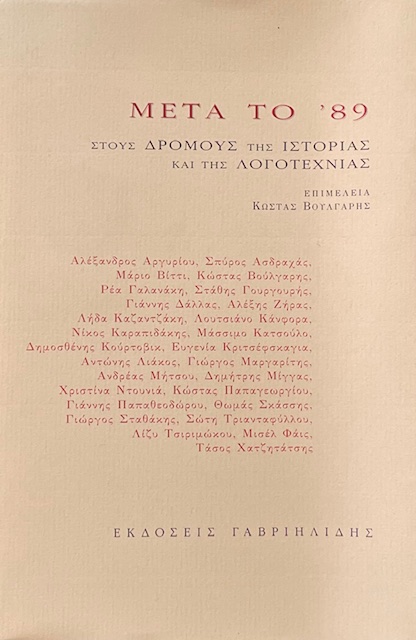 ΜΕΤΑ ΤΟ '89

ΣΤΟΥΣ ΔΡΟΜΟΥΣ ΤΗΣ ΙΣΤΟΡΙΑΣ ΚΑΙ ΤΗΣ ΛΟΓΟΤΕΧΝΙΑΣ

ΕΠΙΜΕΛΕΙΑ
ΚΩΣΤΑΣ ΒΟΥΛΓΑΡΗΣ

Αλέξανδρος Αργυρίου, Σπύρος Ασδραχάς, Μάριο Βίττι, Κώστας Βούλγαρης, Ρέα Γαλανάκη, Στάθης Γουργουρής, Γιάννης Δάλλας, Αλέξης Ζήρας, Λήδα Καζαντζάκη, Λουτσιάνο Κάνφορα, Νίκος Καραπιδάκης, Μάσσιμο Κατσούλο, Δημοσθένης Κούρτοβικ, Ευγενία Κριτσέφσκαγια, Αντώνης Λιάκος, Γιώργος Μαργαρίτης, Ανδρέας Μήτσου, Δημήτρης Μίγγας, Χριστίνα Ντουνιά, Κώστας Παπαγεωργίου, Γιάννης Παπαθεοδώρου, Θωμάς Σκάσσης, Γιώργος Σταθάκης, Σώτη Τριανταφύλλου, Λίζυ Τσιριμώκου, Μισέλ Φάις, Τάσος Χατζητάτσης

ΕΚΔΟΣΕΙΣ ΓΑΒΡΙΗΛΙΔΗΣ